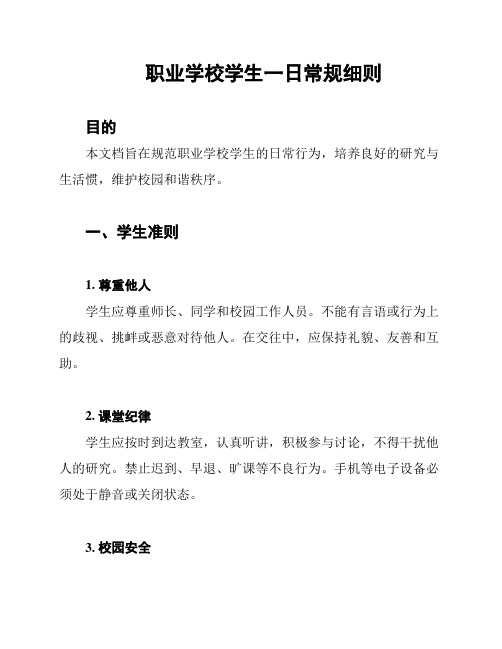 职业学校学生一日常规细则

目的

本文档旨在规范职业学校学生的日常行为，培养良好的研究与生活惯，维护校园和谐秩序。

一、学生准则

1. 尊重他人

学生应尊重师长、同学和校园工作人员。不能有言语或行为上的歧视、挑衅或恶意对待他人。在交往中，应保持礼貌、友善和互助。

2. 课堂纪律

学生应按时到达教室，认真听讲，积极参与讨论，不得干扰他人的研究。禁止迟到、早退、旷课等不良行为。手机等电子设备必须处于静音或关闭状态。

3. 校园安全